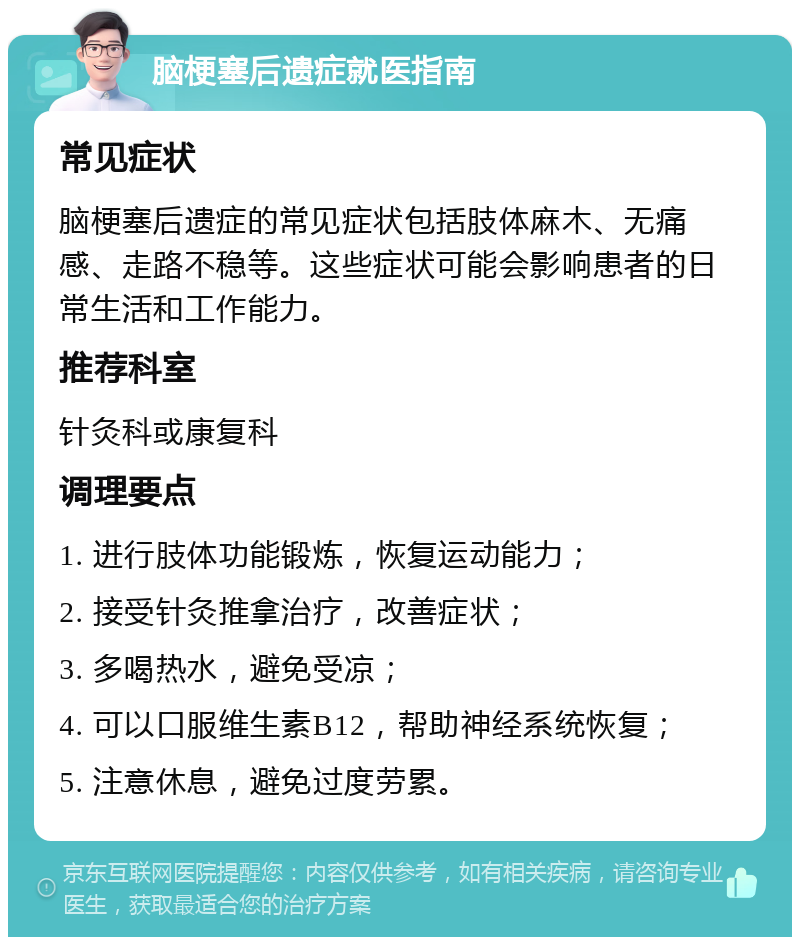 脑梗塞后遗症就医指南

常见症状

脑梗塞后遗症的常见症状包括肢体麻木、无痛感、走路不稳等。这些症状可能会影响患者的日常生活和工作能力。

推荐科室

针灸科或康复科

调理要点

1. 进行肢体功能锻炼，恢复运动能力；
2. 接受针灸推拿治疗，改善症状；
3. 多喝热水，避免受凉；
4. 可以口服维生素B12，帮助神经系统恢复；
5. 注意休息，避免过度劳累。

京东互联网医院提醒您：内容仅供参考，如有相关疾病，请咨询专业医生，获取最适合您的治疗方案